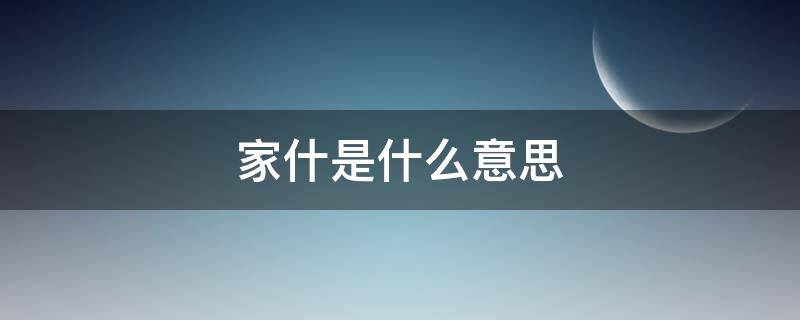 家什是什么意思